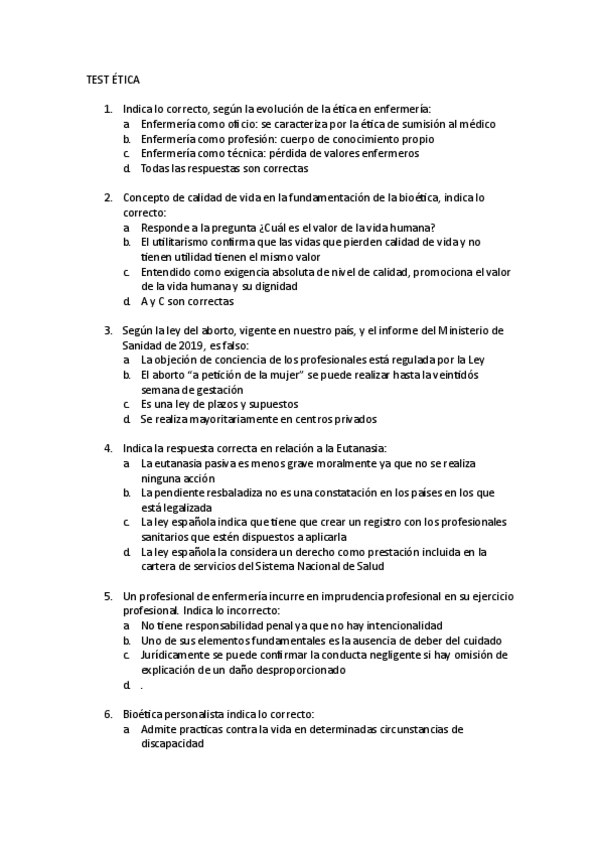 TEST ÉTICA

1. Indica lo correcto, según la evolución de la ética en enfermería:
a. Enfermería como oficio: se caracteriza por la ética de sumisión al médico
b. Enfermería como profesión: cuerpo de conocimiento propio
c. Enfermería como técnica: pérdida de valores enfermeros
d. Todas las respuestas son correctas

2. Concepto de calidad de vida en la fundamentación de la bioética, indica lo correcto:
a. Responde a la pregunta ¿Cuál es el valor de la vida humana?
b. El utilitarismo confirma que las vidas que pierden calidad de vida y no tienen utilidad tienen el mismo valor
c. Entendido como exigencia absoluta de nivel de calidad, promociona el valor de la vida humana y su dignidad
d. A y C son correctas

3. Según la ley del aborto, vigente en nuestro país, y el informe del Ministerio de Sanidad de 2019, es falso:
a. La objeción de conciencia de los profesionales está regulada por la Ley
b. El aborto "a petición de la mujer" se puede realizar hasta la veintidós semana de gestación
c. Es una ley de plazos y supuestos
d. Se realiza mayoritariamente en centros privados

4. Indica la respuesta correcta en relación a la Eutanasia:
a. La eutanasia pasiva es menos grave moralmente ya que no se realiza ninguna acción
b. La pendiente resbaladiza no es una constatación en los países en los que está legalizada
c. La ley española indica que tiene que crear un registro con los profesionales sanitarios que estén dispuestos a aplicarla
d. La ley española la considera un derecho como prestación incluida en la cartera de servicios del Sistema Nacional de Salud

5. Un profesional de enfermería incurre en imprudencia profesional en su ejercicio profesional. Indica lo incorrecto:
a. No tiene responsabilidad penal ya que no hay intencionalidad
b. Uno de sus elementos fundamentales es la ausencia de deber del cuidado
c. Jurídicamente se puede confirmar la conducta negligente si hay omisión de explicación de un daño desproporcionado
d. .

6. Bioética personalista indica lo correcto:
a. Admite practicas contra la vida en determinadas circunstancias de discapacidad